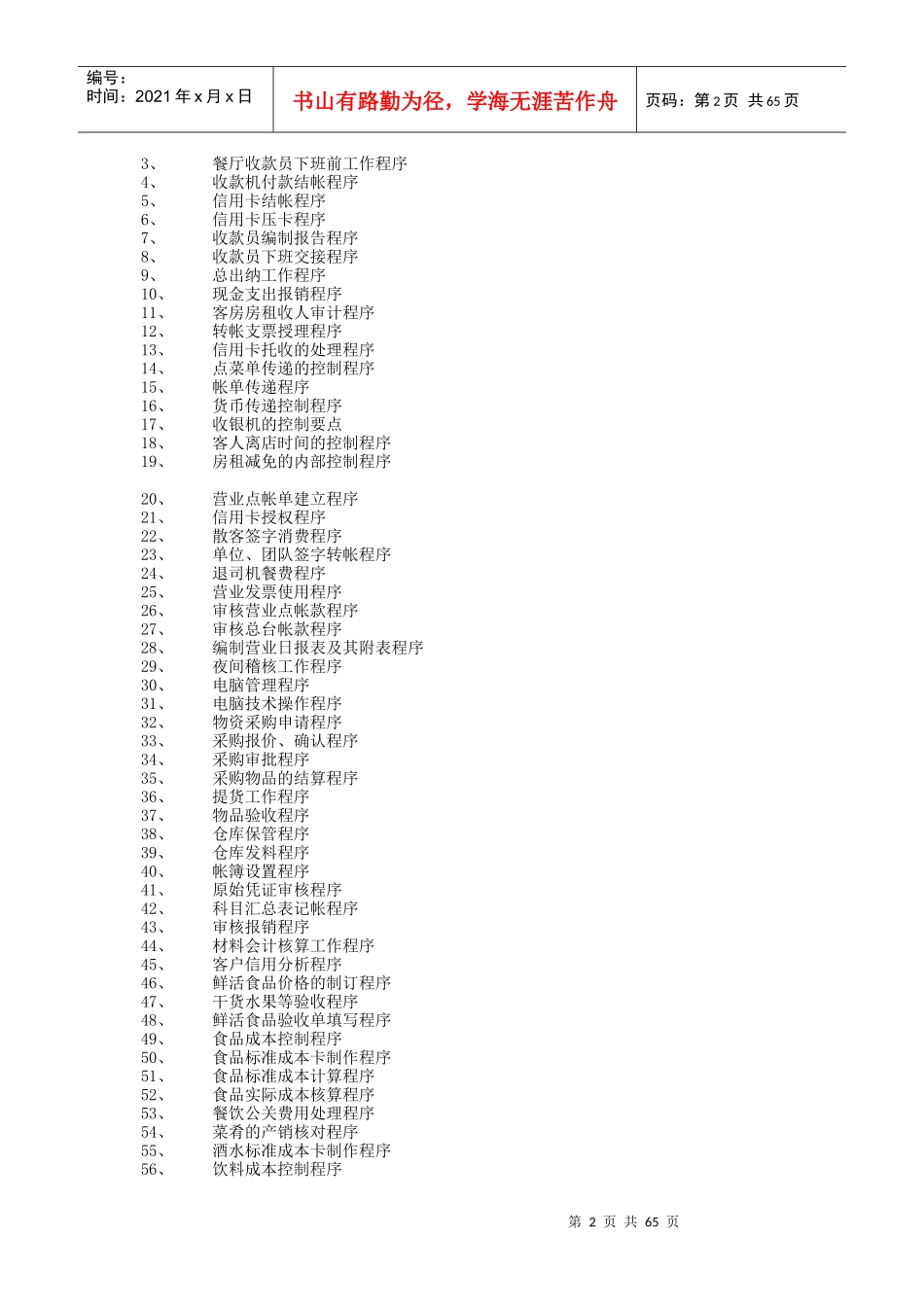 编号：
时间：2021 年 x 月 x 日

书山有路勤为径，学海无涯苦作舟

页码：第 2 页 共 65 页

3、 餐厅收款员下班前工作程序
4、 收款机付款结帐程序
5、 信用卡结帐程序
6、 信用卡压卡程序
7、 收款员编制报告程序
8、 收款员下班交接程序
9、 总出纳工作程序
10、 现金支出报销程序
11、 客房房租收人审计程序
12、 转帐支票授理程序
13、 信用卡托收的处理程序
14、 点菜单传递的控制程序
15、 帐单传递程序
16、 货币传递控制程序
17、 收银机的控制要点
18、 客人离店时间的控制程序
19、 房租减免的内部控制程序

20、 营业点帐单建立程序
21、 信用卡授权程序
22、 散客签字消费程序
23、 单位、团队签字转帐程序
24、 退司机餐费程序
25、 营业发票使用程序
26、 审核营业点帐款程序
27、 审核总台帐款程序
28、 编制营业日报表及其附表程序
29、 夜间稽核工作程序
30、 电脑管理程序
31、 电脑技术操作程序
32、 物资采购申请程序
33、 采购报价、确认程序
34、 采购审批程序
35、 采购物品的结算程序
36、 提货工作程序
37、 物品验收程序
38、 仓库保管程序
39、 仓库发料程序
40、 帐簿设置程序
41、 原始凭证审核程序
42、 科目汇总表记帐程序
43、 审核报销程序
44、 材料会计核算工作程序
45、 客户信用分析程序
46、 鲜活食品价格的制订程序
47、 干货水果等验收程序
48、 鲜活食品验收单填写程序
49、 食品成本控制程序
50、 食品标准成本卡制作程序
51、 食品标准成本计算程序
52、 食品实际成本核算程序
53、 餐饮公关费用处理程序
54、 菜肴的产销核对程序
55、 酒水标准成本卡制作程序
56、 饮料成本控制程序

第 2 页 共 65 页